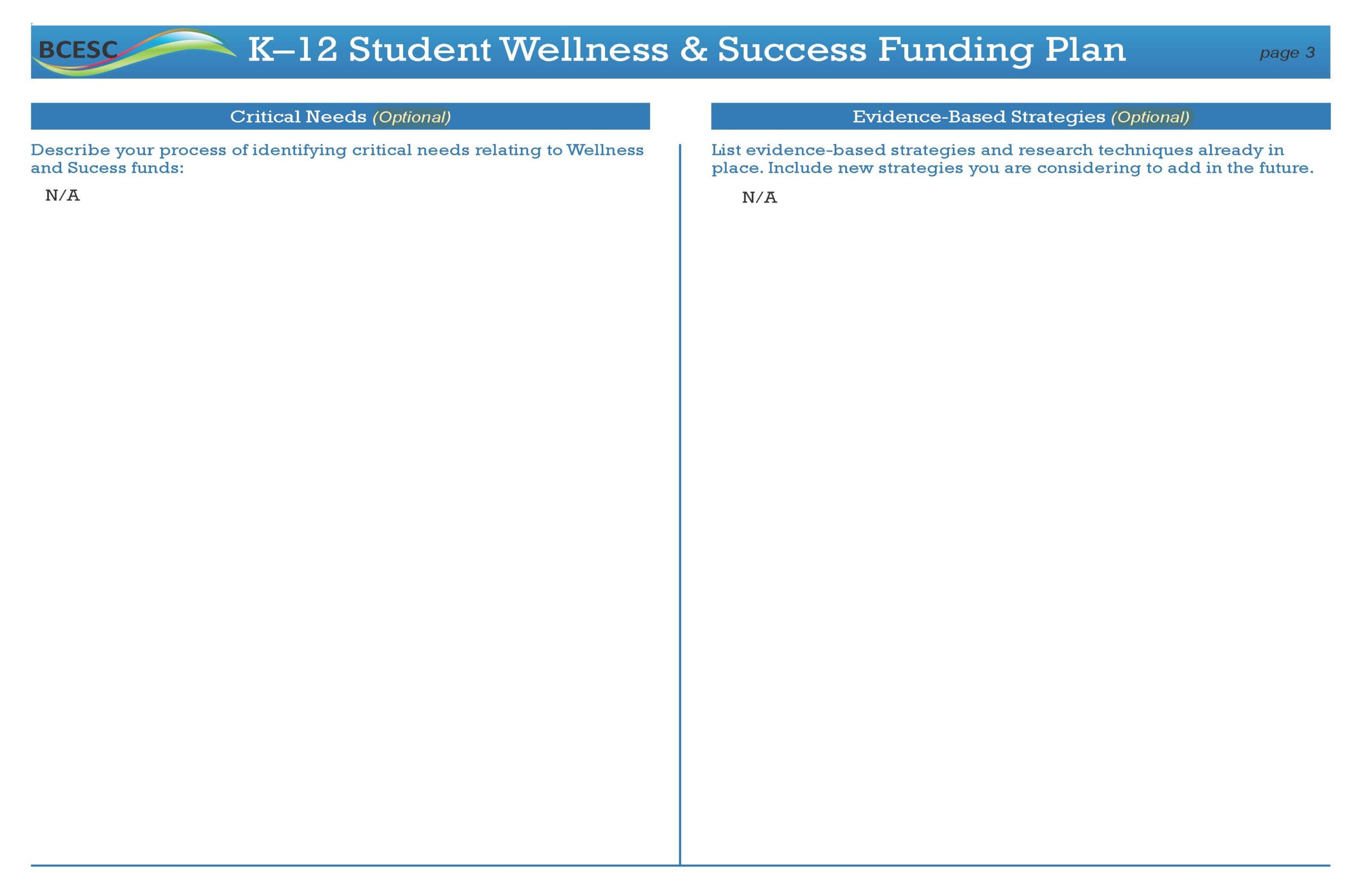 BCESC K–12 Student Wellness & Success Funding Plan page 3

Critical Needs (Optional)

Describe your process of identifying critical needs relating to Wellness and Sucess funds:

N/A

Evidence-Based Strategies (Optional)

List evidence-based strategies and research techniques already in place. Include new strategies you are considering to add in the future.

N/A